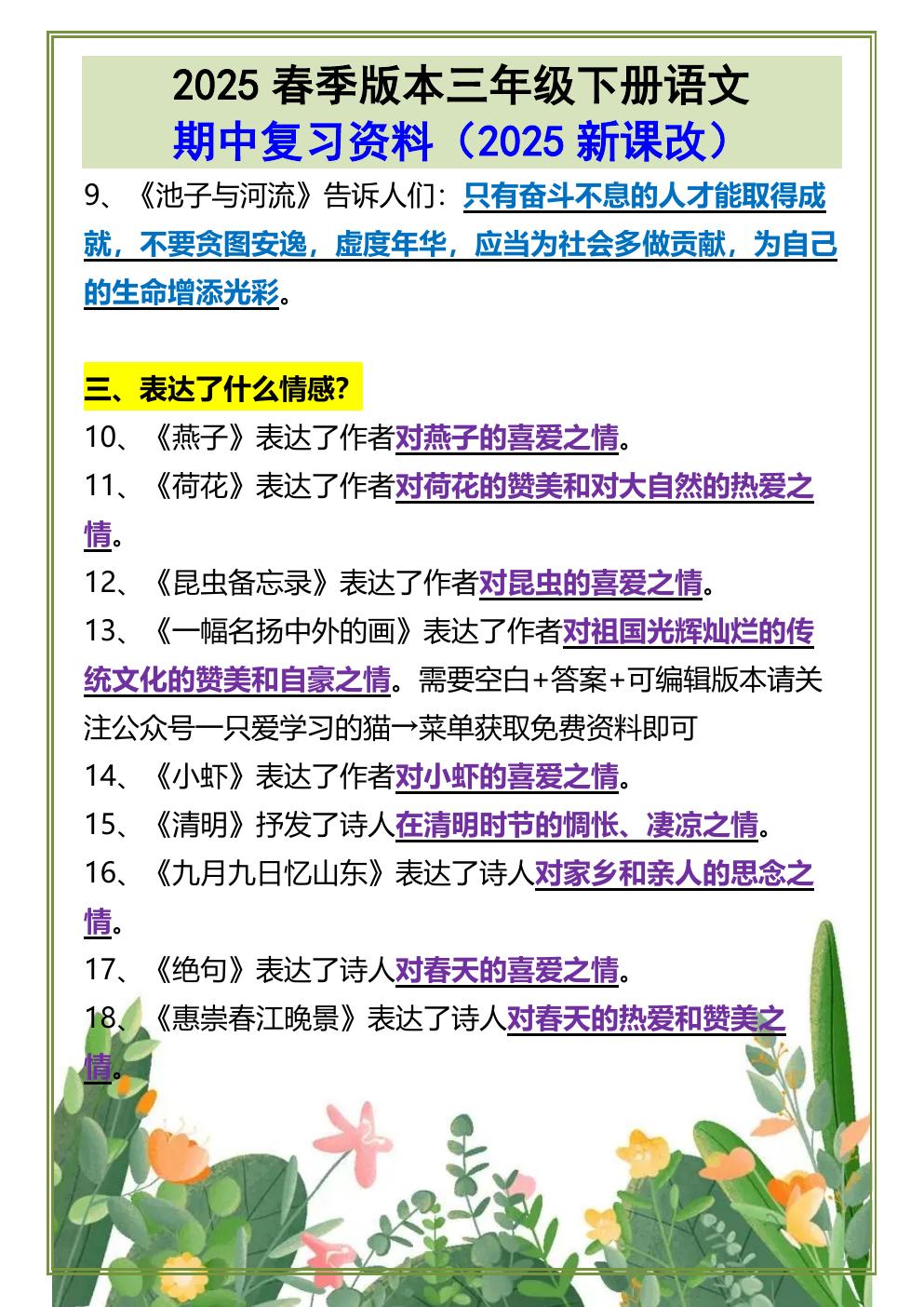 2025春季版本三年级下册语文
期中复习资料（2025新课改）

9、《池子与河流》告诉人们：只有奋斗不息的人才能取得成就，不要贪图安逸，虚度年华，应当为社会多做贡献，为自己的生命增添光彩。

三、表达了什么情感？

10、《燕子》表达了作者对燕子的喜爱之情。

11、《荷花》表达了作者对荷花的赞美和对大自然的热爱之情。

12、《昆虫备忘录》表达了作者对昆虫的喜爱之情。

13、《一幅名扬中外的画》表达了作者对祖国光辉灿烂的传统文化的赞美和自豪之情。需要空白+答案+可编辑版本请关注公众号一只爱学习的猫→菜单获取免费资料即可

14、《小虾》表达了作者对小虾的喜爱之情。

15、《清明》抒发了诗人在清明时节的惆怅、凄凉之情。

16、《九月九日忆山东》表达了诗人对家乡和亲人的思念之情。

17、《绝句》表达了诗人对春天的喜爱之情。

18、《惠崇春江晚景》表达了诗人对春天的热爱和赞美之情。